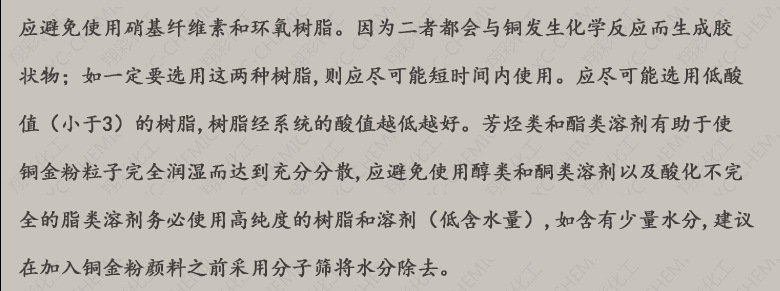 应避免使用硝基纤维素和环氧树脂。因为二者都会与铜发生化学反应而生成胶状物；如一定要选用这两种树脂，则应尽可能短时间内使用。应尽可能选用低酸值（小于3）的树脂，树脂经系统的酸值越低越好。芳烃类和酯类溶剂有助于使铜金粉粒子完全润湿而达到充分分散，应避免使用醇类和酮类溶剂以及酸化不完全的脂类溶剂务必使用高纯度的树脂和溶剂（低含水量），如含有少量水分，建议在加入铜金粉颜料之前采用分子筛将水分除去。